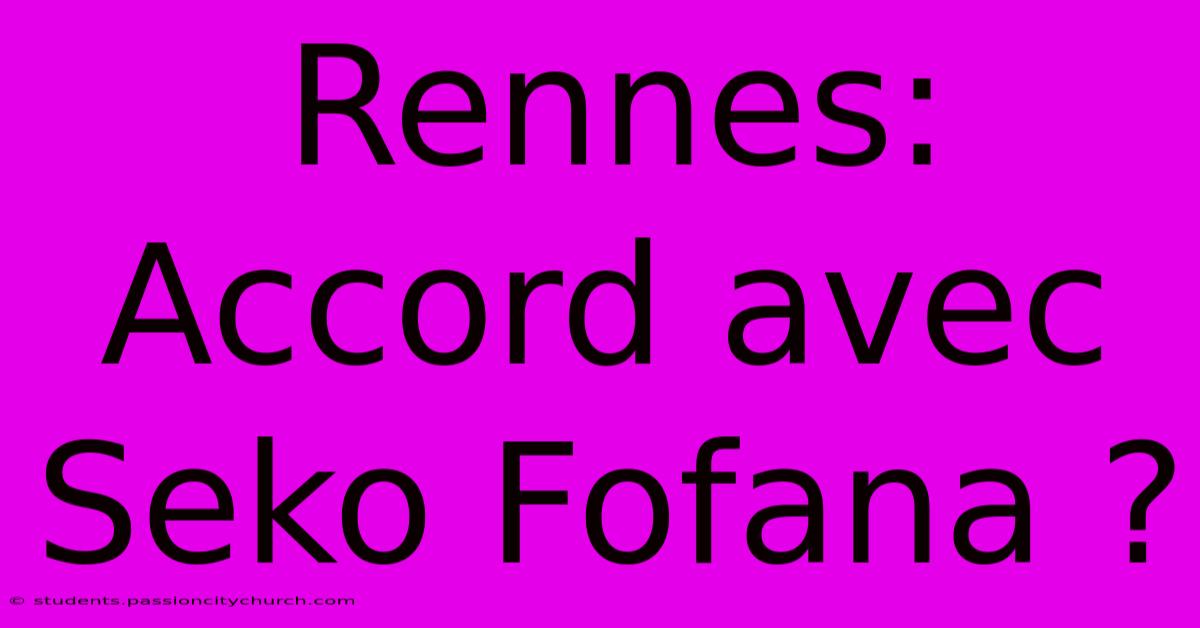 Rennes: Accord avec Seko Fofana ?

© students.passioncitychurch.com